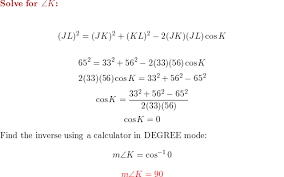 Solve for $\angle K$:

$(JL)^2 = (JK)^2 + (KL)^2 - 2(JK)(JL)\cos K$

$65^2 = 33^2 + 56^2 - 2(33)(56)\cos K$

$2(33)(56)\cos K = 33^2 + 56^2 - 65^2$

$\cos K = \frac{33^2 + 56^2 - 65^2}{2(33)(56)}$

$\cos K = 0$

Find the inverse using a calculator in DEGREE mode:

$m\angle K = \cos^{-1} 0$

$m\angle K = 90$